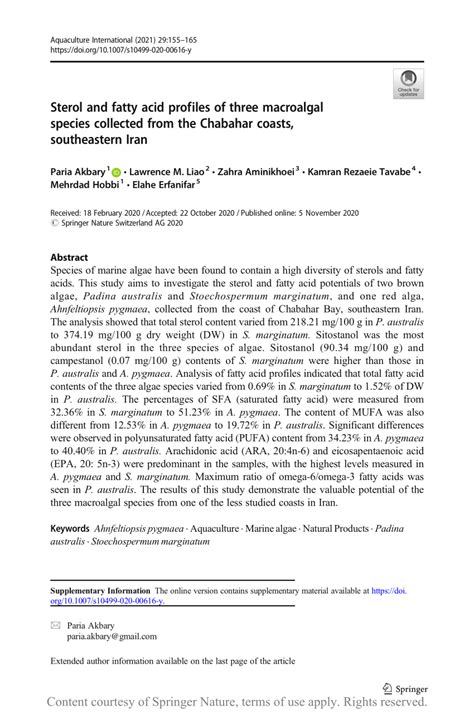 Aquaculture International (2021) 29:155–165
https://doi.org/10.1007/s10499-020-00616-y

Check for updates

Sterol and fatty acid profiles of three macroalgal species collected from the Chabahar coasts, southeastern Iran

Paria Akbary$^1$ · Lawrence M. Liao$^2$ · Zahra Aminikhoei$^3$ · Kamran Rezaeie Tavabe$^4$ · Mehrdad Hobbi$^1$ · Elahe Erfanifar$^5$

Received: 18 February 2020 / Accepted: 22 October 2020 / Published online: 5 November 2020
© Springer Nature Switzerland AG 2020

Abstract
Species of marine algae have been found to contain a high diversity of sterols and fatty acids. This study aims to investigate the sterol and fatty acid potentials of two brown algae, Padina australis and Stoechospermum marginatum, and one red alga, Ahnfeltiopsis pygmaea, collected from the coast of Chabahar Bay, southeastern Iran. The analysis showed that total sterol content varied from 218.21 mg/100 g in P. australis to 374.19 mg/100 g dry weight (DW) in S. marginatum. Sitostanol was the most abundant sterol in the three species of algae. Sitostanol (90.34 mg/100 g) and campestanol (0.07 mg/100 g) contents of S. marginatum were higher than those in P. australis and A. pygmaea. Analysis of fatty acid profiles indicated that total fatty acid contents of the three algae species varied from 0.69% in S. marginatum to 1.52% of DW in P. australis. The percentages of SFA (saturated fatty acid) were measured from 32.36% in S. marginatum to 51.23% in A. pygmaea. The content of MUFA was also different from 12.53% in A. pygmaea to 19.72% in P. australis. Significant differences were observed in polyunsaturated fatty acid (PUFA) content from 34.23% in A. pygmaea to 40.40% in P. australis. Arachidonic acid (ARA, 20:4n-6) and eicosapentaenoic acid (EPA, 20: 5n-3) were predominant in the samples, with the highest levels measured in A. pygmaea and S. marginatum. Maximum ratio of omega-6/omega-3 fatty acids was seen in P. australis. The results of this study demonstrate the valuable potential of the three macroalgal species from one of the less studied coasts in Iran.

Keywords Ahnfeltiopsis pygmaea · Aquaculture · Marine algae · Natural Products · Padina australis · Stoechospermum marginatum

Supplementary Information The online version contains supplementary material available at https://doi.org/10.1007/s10499-020-00616-y.

Paria Akbary
paria.akbary@gmail.com

Extended author information available on the last page of the article

Springer

Content courtesy of Springer Nature, terms of use apply. Rights reserved.